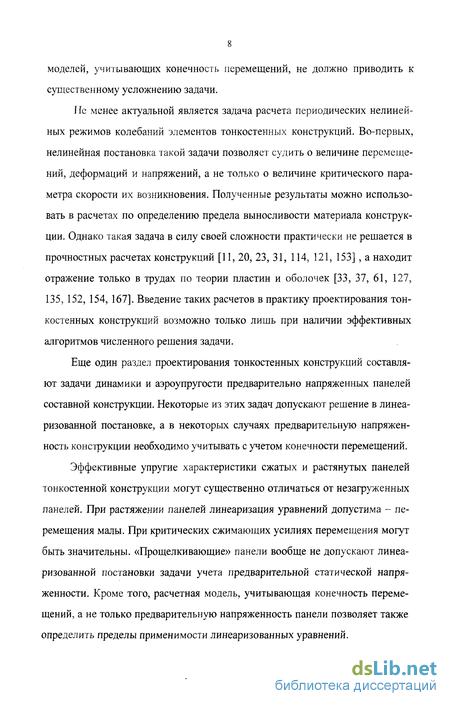 8

моделей, учитывающих конечность перемещений, не должно приводить к существенному усложнению задачи.

Не менее актуальной является задача расчета периодических нелинейных режимов колебаний элементов тонкостенных конструкций. Во-первых, нелинейная постановка такой задачи позволяет судить о величине перемещений, деформаций и напряжений, а не только о величине критического параметра скорости их возникновения. Полученные результаты можно использовать в расчетах по определению предела выносливости материала конструкции. Однако такая задача в силу своей сложности практически не решается в прочностных расчетах конструкций [11, 20, 23, 31, 114, 121, 153] , а находит отражение только в трудах по теории пластин и оболочек [33, 37, 61, 127, 135, 152, 154, 167]. Введение таких расчетов в практику проектирования тонкостенных конструкций возможно только лишь при наличии эффективных алгоритмов численного решения задачи.

Еще один раздел проектирования тонкостенных конструкций составляют задачи динамики и аэроупругости предварительно напряженных панелей составной конструкции. Некоторые из этих задач допускают решение в линеаризованной постановке, а в некоторых случаях предварительную напряженность конструкции необходимо учитывать с учетом конечности перемещений.

Эффективные упругие характеристики сжатых и растянутых панелей тонкостенной конструкции могут существенно отличаться от незагруженных панелей. При растяжении панелей линеаризация уравнений допустима – перемещения малы. При критических сжимающих усилиях перемещения могут быть значительны. «Прощелкивающие» панели вообще не допускают линеаризованной постановки задачи учета предварительной статической напряженности. Кроме того, расчетная модель, учитывающая конечность перемещений, а не только предварительную напряженность панели позволяет также определить пределы применимости линеаризованных уравнений.

dsLib.net
библиотека диссертаций